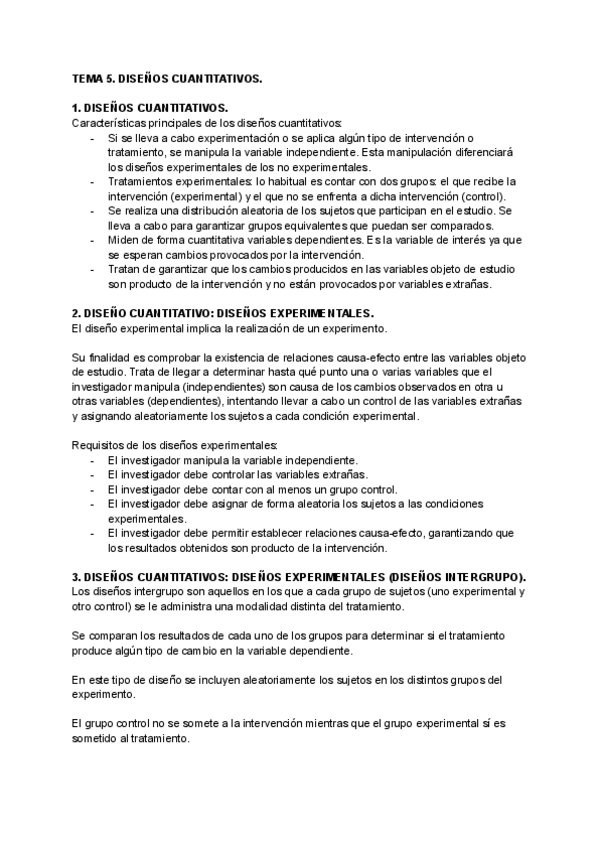 TEMA 5. DISEÑOS CUANTITATIVOS.

1. DISEÑOS CUANTITATIVOS.
Características principales de los diseños cuantitativos:
- Si se lleva a cabo experimentación o se aplica algún tipo de intervención o tratamiento, se manipula la variable independiente. Esta manipulación diferenciará los diseños experimentales de los no experimentales.
- Tratamientos experimentales: lo habitual es contar con dos grupos: el que recibe la intervención (experimental) y el que no se enfrenta a dicha intervención (control).
- Se realiza una distribución aleatoria de los sujetos que participan en el estudio. Se lleva a cabo para garantizar grupos equivalentes que puedan ser comparados.
- Miden de forma cuantitativa variables dependientes. Es la variable de interés ya que se esperan cambios provocados por la intervención.
- Tratan de garantizar que los cambios producidos en las variables objeto de estudio son producto de la intervención y no están provocados por variables extrañas.

2. DISEÑO CUANTITATIVO: DISEÑOS EXPERIMENTALES.
El diseño experimental implica la realización de un experimento.

Su finalidad es comprobar la existencia de relaciones causa-efecto entre las variables objeto de estudio. Trata de llegar a determinar hasta qué punto una o varias variables que el investigador manipula (independientes) son causa de los cambios observados en otra u otras variables (dependientes), intentando llevar a cabo un control de las variables extrañas y asignando aleatoriamente los sujetos a cada condición experimental.

Requisitos de los diseños experimentales:
- El investigador manipula la variable independiente.
- El investigador debe controlar las variables extrañas.
- El investigador debe contar con al menos un grupo control.
- El investigador debe asignar de forma aleatoria los sujetos a las condiciones experimentales.
- El investigador debe permitir establecer relaciones causa-efecto, garantizando que los resultados obtenidos son producto de la intervención.

3. DISEÑOS CUANTITATIVOS: DISEÑOS EXPERIMENTALES (DISEÑOS INTERGRUPO).
Los diseños intergrupo son aquellos en los que a cada grupo de sujetos (uno experimental y otro control) se le administra una modalidad distinta del tratamiento.

Se comparan los resultados de cada uno de los grupos para determinar si el tratamiento produce algún tipo de cambio en la variable dependiente.

En este tipo de diseño se incluyen aleatoriamente los sujetos en los distintos grupos del experimento.

El grupo control no se somete a la intervención mientras que el grupo experimental sí es sometido al tratamiento.